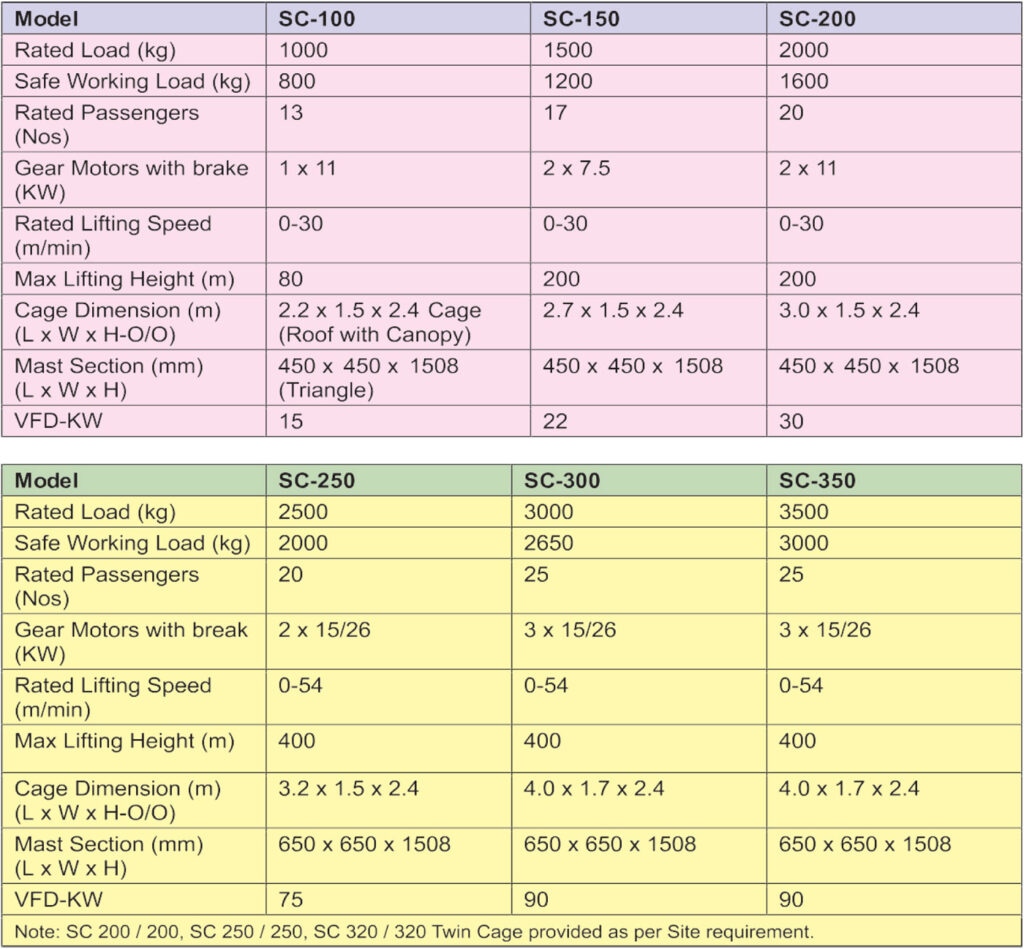 | Model | SC-100 | SC-150 | SC-200 |
|---|---|---|---|
| Rated Load (kg) | 1000 | 1500 | 2000 |
| Safe Working Load (kg) | 800 | 1200 | 1600 |
| Rated Passengers (Nos) | 13 | 17 | 20 |
| Gear Motors with brake (KW) | 1 x 11 | 2 x 7.5 | 2 x 11 |
| Rated Lifting Speed (m/min) | 0-30 | 0-30 | 0-30 |
| Max Lifting Height (m) | 80 | 200 | 200 |
| Cage Dimension (m) (L x W x H-O/O) | 2.2 x 1.5 x 2.4 Cage (Roof with Canopy) | 2.7 x 1.5 x 2.4 | 3.0 x 1.5 x 2.4 |
| Mast Section (mm) (L x W x H) | 450 x 450 x 1508 (Triangle) | 450 x 450 x 1508 | 450 x 450 x 1508 |
| VFD-KW | 15 | 22 | 30 |

| Model | SC-250 | SC-300 | SC-350 |
|---|---|---|---|
| Rated Load (kg) | 2500 | 3000 | 3500 |
| Safe Working Load (kg) | 2000 | 2650 | 3000 |
| Rated Passengers (Nos) | 20 | 25 | 25 |
| Gear Motors with break (KW) | 2 x 15/26 | 3 x 15/26 | 3 x 15/26 |
| Rated Lifting Speed (m/min) | 0-54 | 0-54 | 0-54 |
| Max Lifting Height (m) | 400 | 400 | 400 |
| Cage Dimension (m) (L x W x H-O/O) | 3.2 x 1.5 x 2.4 | 4.0 x 1.7 x 2.4 | 4.0 x 1.7 x 2.4 |
| Mast Section (mm) (L x W x H) | 650 x 650 x 1508 | 650 x 650 x 1508 | 650 x 650 x 1508 |
| VFD-KW | 75 | 90 | 90 |

Note: SC 200 / 200, SC 250 / 250, SC 320 / 320 Twin Cage provided as per Site requirement.